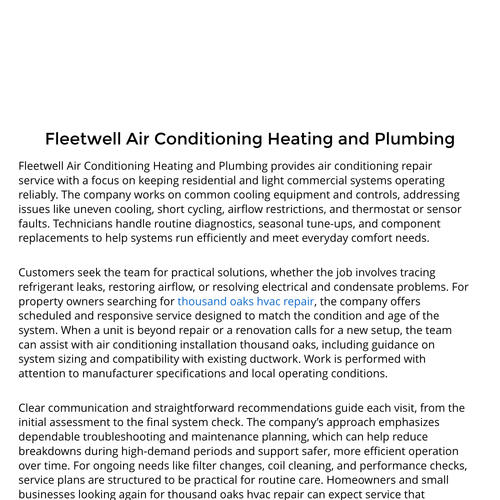 Fleetwell Air Conditioning Heating and Plumbing

Fleetwell Air Conditioning Heating and Plumbing provides air conditioning repair service with a focus on keeping residential and light commercial systems operating reliably. The company works on common cooling equipment and controls, addressing issues like uneven cooling, short cycling, airflow restrictions, and thermostat or sensor faults. Technicians handle routine diagnostics, seasonal tune-ups, and component replacements to help systems run efficiently and meet everyday comfort needs.

Customers seek the team for practical solutions, whether the job involves tracing refrigerant leaks, restoring airflow, or resolving electrical and condensate problems. For property owners searching for thousand oaks hvac repair, the company offers scheduled and responsive service designed to match the condition and age of the system. When a unit is beyond repair or a renovation calls for a new setup, the team can assist with air conditioning installation thousand oaks, including guidance on system sizing and compatibility with existing ductwork. Work is performed with attention to manufacturer specifications and local operating conditions.

Clear communication and straightforward recommendations guide each visit, from the initial assessment to the final system check. The company's approach emphasizes dependable troubleshooting and maintenance planning, which can help reduce breakdowns during high-demand periods and support safer, more efficient operation over time. For ongoing needs like filter changes, coil cleaning, and performance checks, service plans are structured to be practical for routine care. Homeowners and small businesses looking again for thousand oaks hvac repair can expect service that